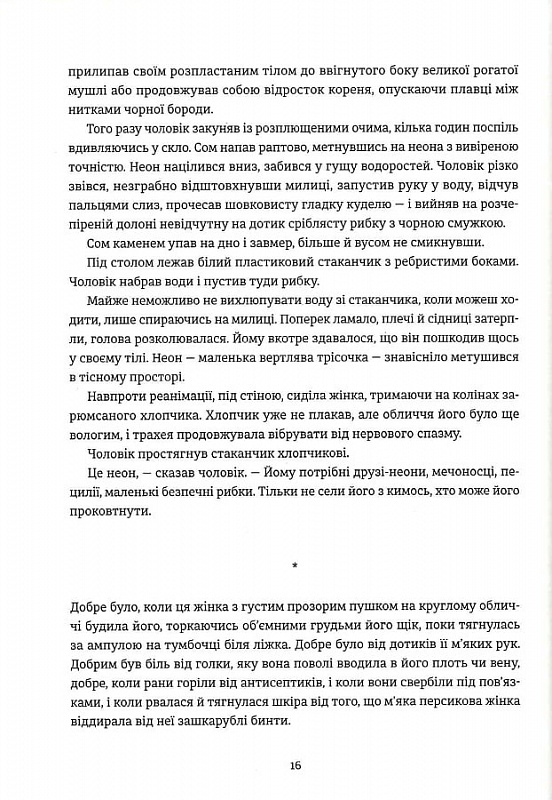 прилипав своїм розпластаним тілом до ввігнутого боку великої рогатої мушлі або продовжував собою відросток кореня, опускаючи плавці між нитками чорної бороди.

Того разу чоловік закуняв із розплющеними очима, кілька годин поспіль вдивляючись у скло. Сом напав раптово, метнувшись на неона з вивіреною точністю. Неон націлився вниз, забився у гущу водоростей. Чоловік різко звівся, незграбно відштовхнувши милиці, запустив руку у воду, відчув пальцями слиз, прочесав шовковисту гладку куделю — і вийняв на розчепіреній долоні невідчутну на дотик сріблясту рибку з чорною смужкою.

Сом каменем упав на дно і завмер, більше й вусом не смикнувши.

Під столом лежав білий пластиковий стаканчик з ребристими боками. Чоловік набрав води і пустив туди рибку.

Майже неможливо не вихлюпувати воду зі стаканчика, коли можеш ходити, лише спираючись на милиці. Поперек ламало, плечі й сідниці затерпли, голова розколювалася. Йому вкотре здавалося, що він пошкодив щось у своєму тілі. Неон — маленька вертлява трісочка — знавісніло метушився в тісному просторі.

Навпроти реанімації, під стіною, сиділа жінка, тримаючи на колінах зарюмсаного хлопчика. Хлопчик уже не плакав, але обличчя його було ще вологим, і трахея продовжувала вібрувати від нервового спазму.

Чоловік простягнув стаканчик хлопчикові.

Це неон, — сказав чоловік. — Йому потрібні друзі-неони, мечоносці, пецилії, маленькі безпечні рибки. Тільки не сели його з кимось, хто може його проковтнути.

*

Добре було, коли ця жінка з густим прозорим пушком на круглому обличчі будила його, торкаючись об'ємними грудьми його щік, поки тягнулась за ампулою на тумбочці біля ліжка. Добре було від дотиків її м'яких рук. Добрим був біль від голки, яку вона поволі вводила в його плоть чи вену, добре, коли рани горіли від антисептиків, і коли вони свербіли під пов'язками, і коли рвалася й тягнулася шкіра від того, що м'яка персикова жінка віддирала від неї зашкарублі бинти.

16